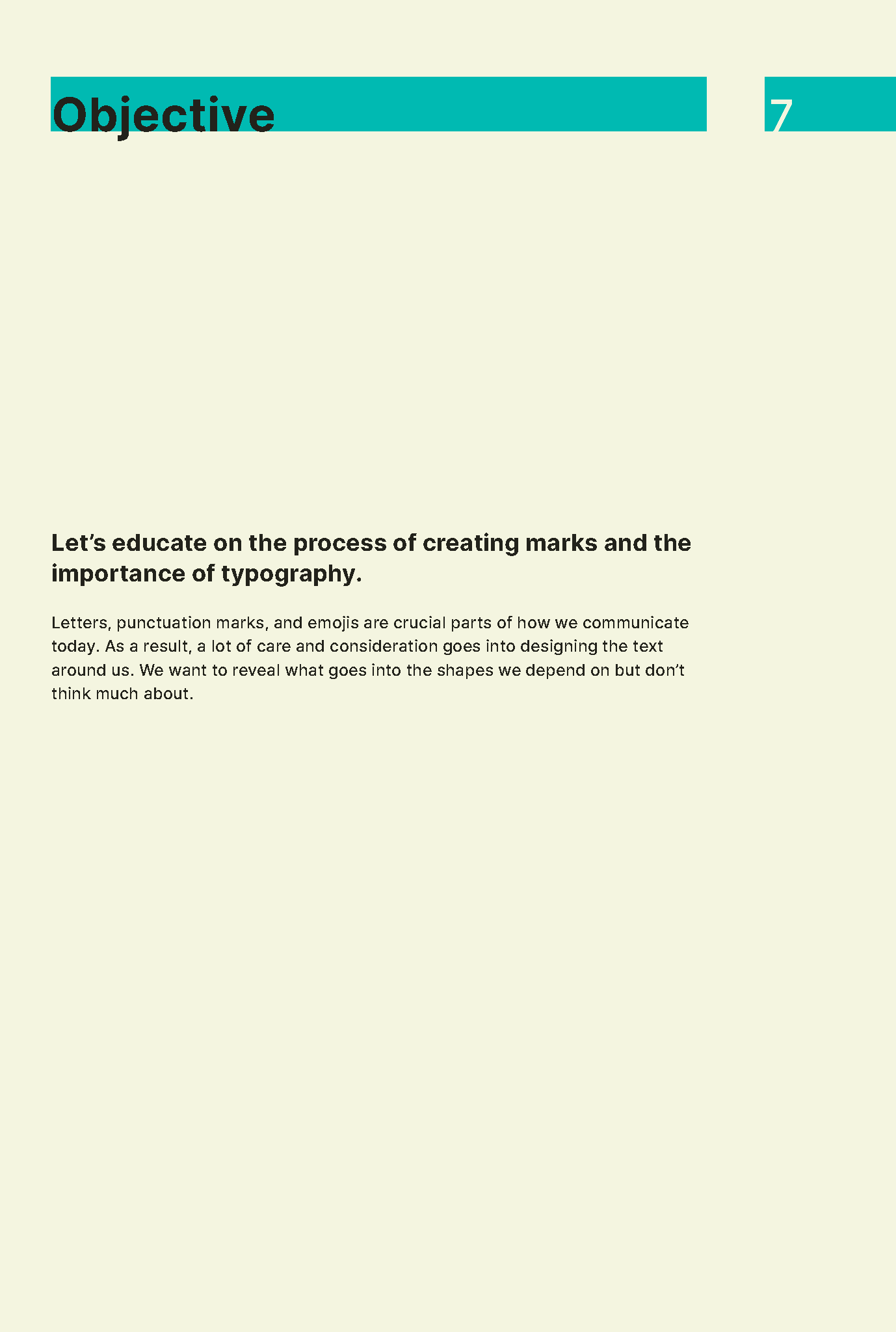 Objective

7

Let’s educate on the process of creating marks and the importance of typography.

Letters, punctuation marks, and emojis are crucial parts of how we communicate today. As a result, a lot of care and consideration goes into designing the text around us. We want to reveal what goes into the shapes we depend on but don’t think much about.